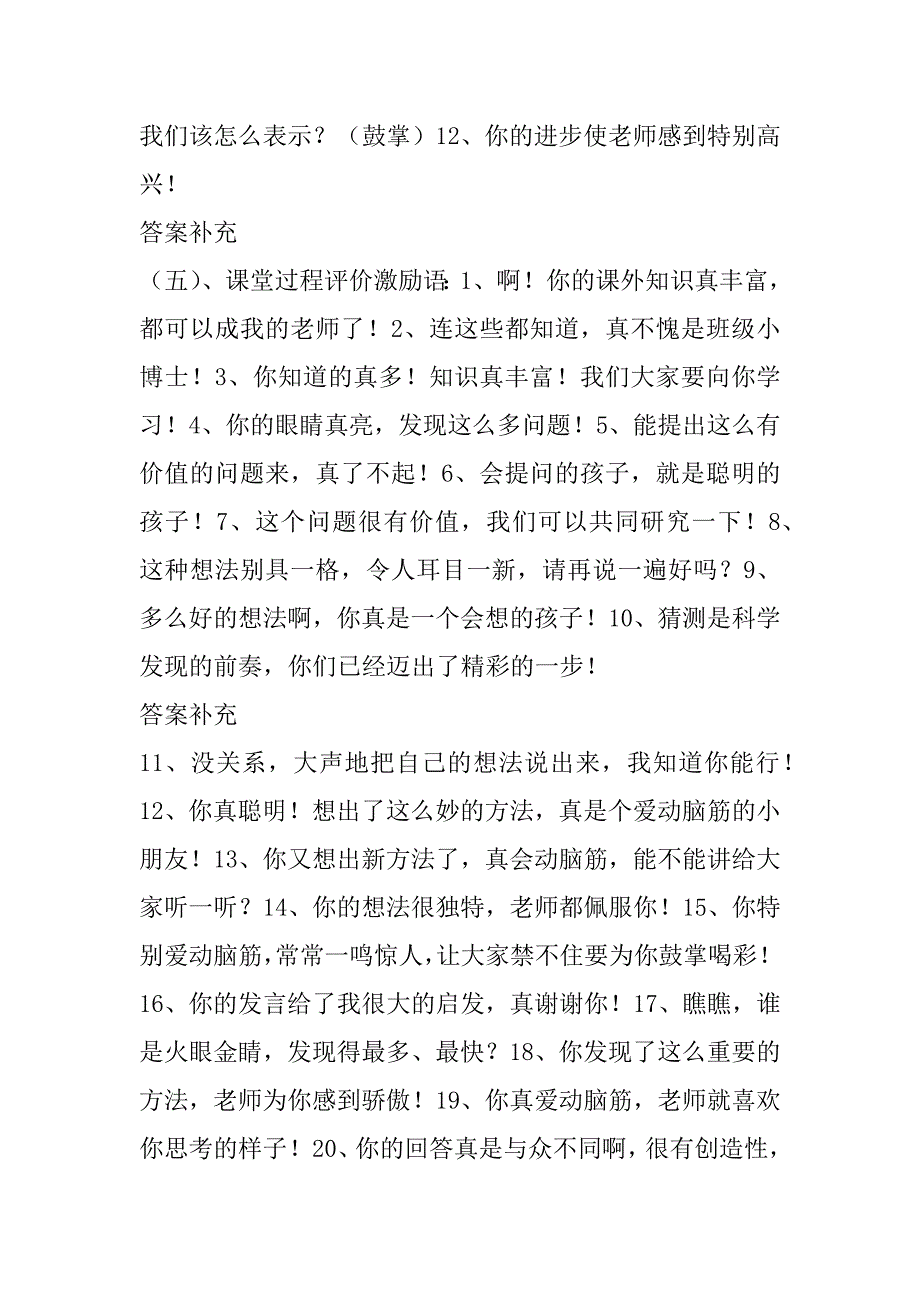 我们该怎么表示？（鼓掌）12、你的进步使老师感到特别高兴！

答案补充

（五）、课堂过程评价激励语：1、啊！你的课外知识真丰富，都可以成我的老师了！2、连这些都知道，真不愧是班级小博士！3、你知道的真多！知识真丰富！我们大家要向你学习！4、你的眼睛真亮，发现这么多问题！5、能提出这么有价值的问题来，真了不起！6、会提问的孩子，就是聪明的孩子！7、这个问题很有价值，我们可以共同研究一下！8、这种想法别具一格，令人耳目一新，请再说一遍好吗？9、多么好的想法啊，你真是一个会想的孩子！10、猜测是科学发现的前奏，你们已经迈出了精彩的一步！

答案补充

11、没关系，大声地把自己的想法说出来，我知道你能行！12、你真聪明！想出了这么妙的方法，真是个爱动脑筋的小朋友！13、你又想出新方法了，真会动脑筋，能不能讲给大家听一听？14、你的想法很独特，老师都佩服你！15、你特别爱动脑筋，常常一鸣惊人，让大家禁不住要为你鼓掌喝彩！16、你的发言给了我很大的启发，真谢谢你！17、瞧瞧，谁是火眼金睛，发现得最多、最快？18、你发现了这么重要的方法，老师为你感到骄傲！19、你真爱动脑筋，老师就喜欢你思考的样子！20、你的回答真是与众不同啊，很有创造性，